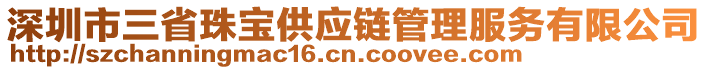 深圳市三省珠宝供应链管理服务有限公司
http://szchanningmac16.cn.coovee.com